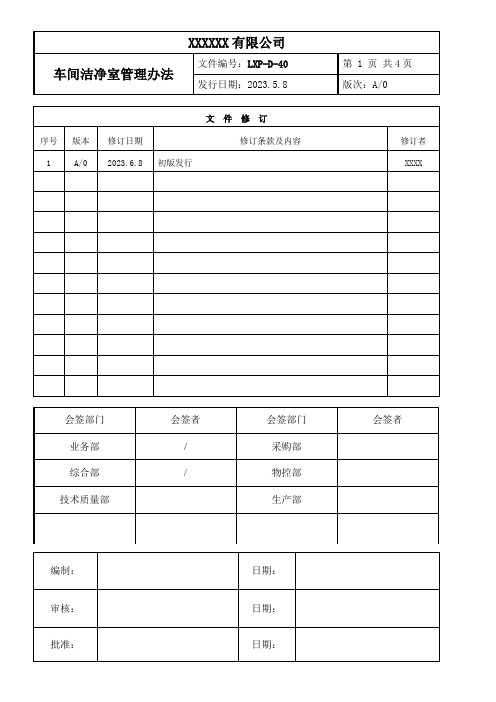 XXXXXX 有限公司

| 车间洁净室管理办法 | 文件编号：LXP-D-40 | 第 1 页 共 4 页 |
|---|---|---|
| | 发行日期：2023.5.8 | 版次：A/0 |

文 件 修 订

| 序号 | 版本 | 修订日期 | 修订条款及内容 | 修订者 |
|---|---|---|---|---|
| 1 | A/0 | 2023.6.8 | 初版发行 | XXXX |
| | | | | |
| | | | | |
| | | | | |
| | | | | |
| | | | | |
| | | | | |
| | | | | |
| | | | | |
| | | | | |
| | | | | |
| | | | | |

| 会签部门 | 会签者 | 会签部门 | 会签者 |
|---|---|---|---|
| 业务部 | / | 采购部 | |
| 综合部 | / | 物控部 | |
| 技术质量部 | | 生产部 | |
| | | | |

| 编制： | | 日期： | |
|---|---|---|---|
| 审核： | | 日期： | |
| 批准： | | 日期： | |